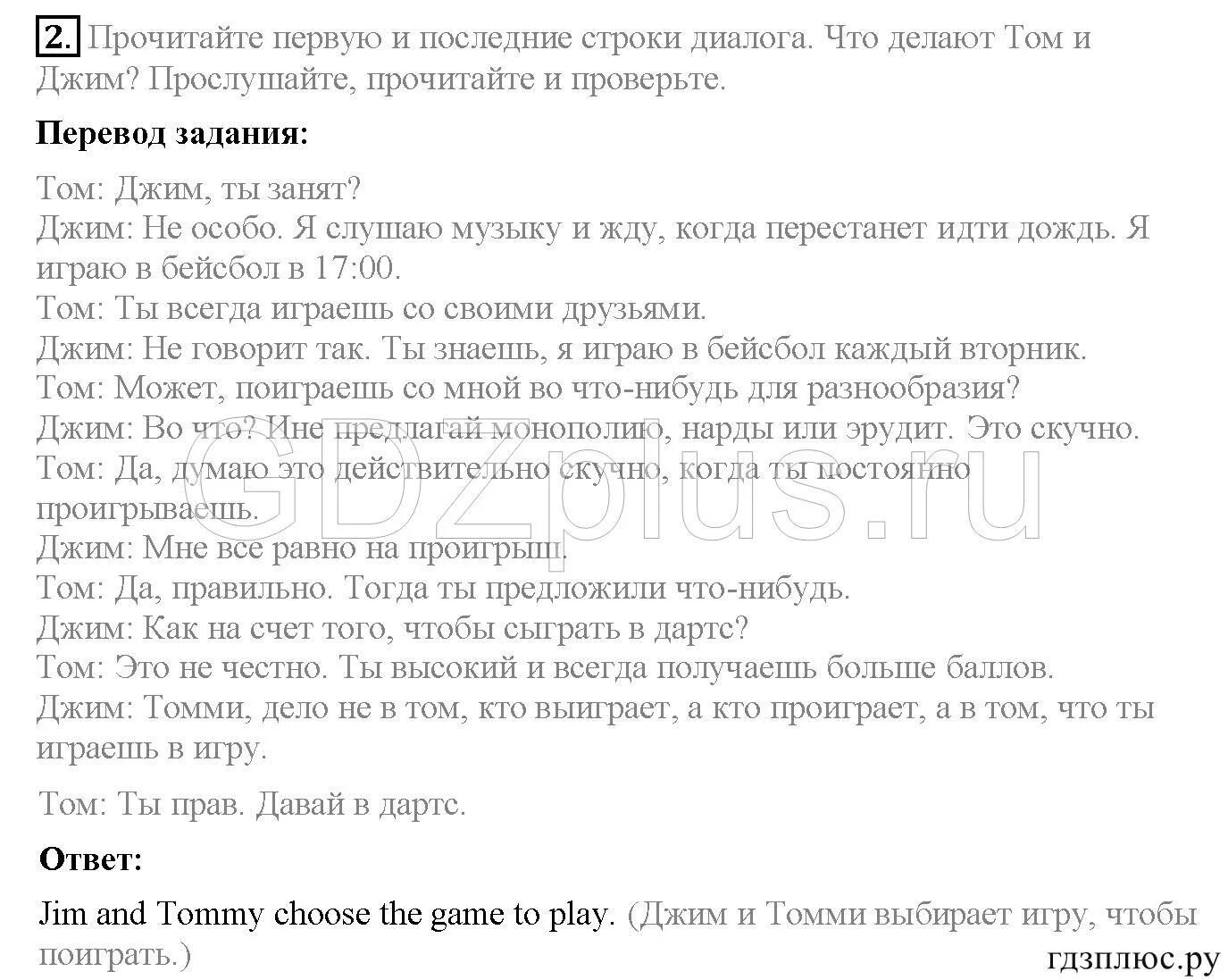 2. Прочитайте первую и последние строки диалога. Что делают Том и Джим? Прослушайте, прочитайте и проверьте.

Перевод задания:

Том: Джим, ты занят?
Джим: Не особо. Я слушаю музыку и жду, когда перестанет идти дождь. Я играю в бейсбол в 17:00.
Том: Ты всегда играешь со своими друзьями.
Джим: Не говорит так. Ты знаешь, я играю в бейсбол каждый вторник.
Том: Может, поиграешь со мной во что-нибудь для разнообразия?
Джим: Во что? Ине предлагай монополию, нарды или эрудит. Это скучно.
Том: Да, думаю это действительно скучно, когда ты постоянно проигрываешь.
Джим: Мне все равно на проигрыш.
Том: Да, правильно. Тогда ты предложили что-нибудь.
Джим: Как на счет того, чтобы сыграть в дартс?
Том: Это не честно. Ты высокий и всегда получаешь больше баллов.
Джим: Томми, дело не в том, кто выиграет, а кто проиграет, а в том, что ты играешь в игру.

Том: Ты прав. Давай в дартс.

Ответ:

Jim and Tommy choose the game to play. (Джим и Томми выбирает игру, чтобы поиграть.)

GDZplus.ru

гдзплюс.ру